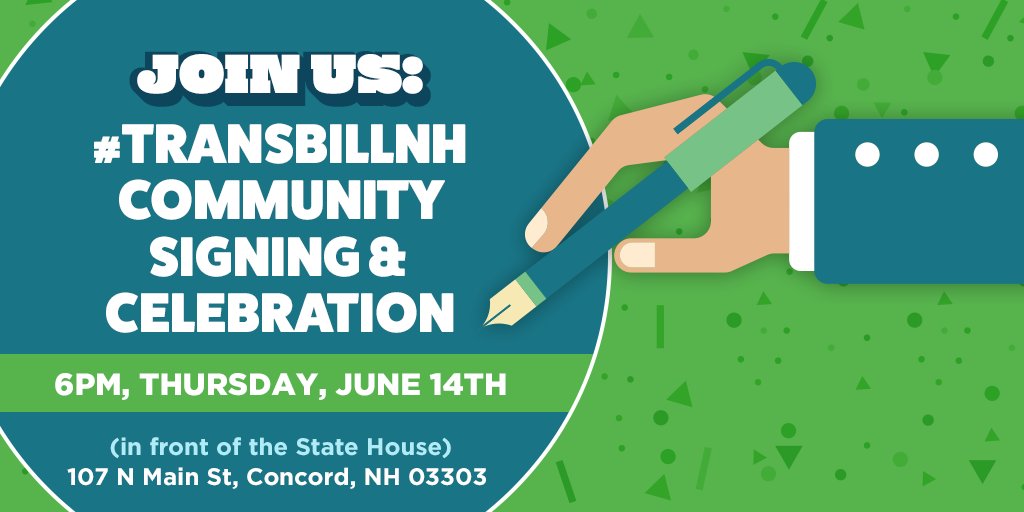 JOIN US:

#TRANSBILLNH COMMUNITY SIGNING & CELEBRATION

6PM, THURSDAY, JUNE 14TH

(in front of the State House)
107 N Main St, Concord, NH 03303